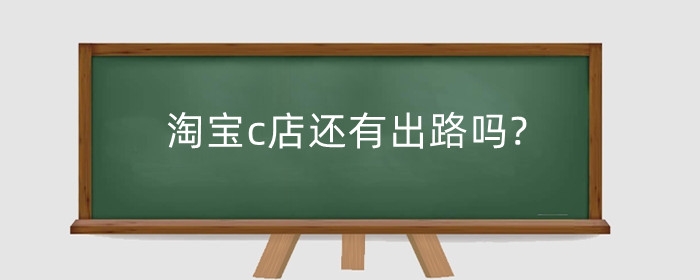 淘宝c店还有出路吗?